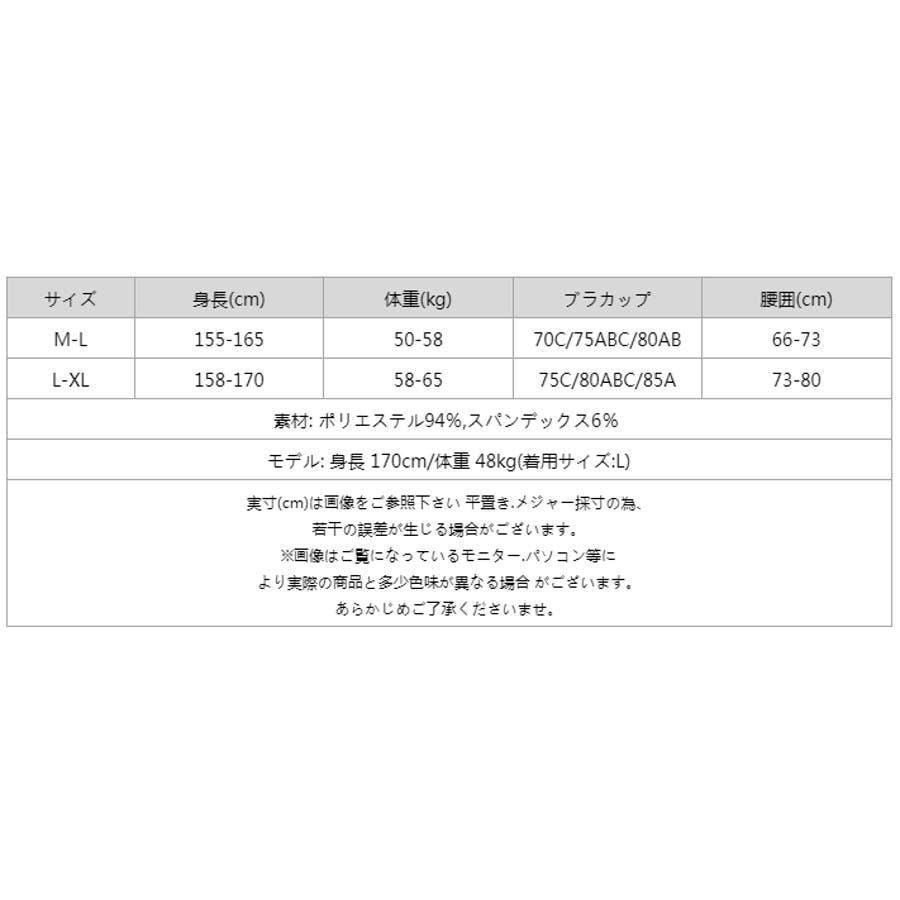 | サイズ | 身長(cm) | 体重(kg) | ブラカップ | 腰囲(cm) |
|---|---|---|---|---|
| M-L | 155-165 | 50-58 | 70C/75ABC/80AB | 66-73 |
| L-XL | 158-170 | 58-65 | 75C/80ABC/85A | 73-80 |

素材: ポリエステル94%,スパンデックス6%

モデル: 身長 170cm/体重 48kg(着用サイズ:L)

実寸(cm)は画像をご参照下さい 平置き.メジャー採寸の為、
若干の誤差が生じる場合がございます。
※画像はご覧になっているモニター.パソコン等に
より実際の商品と多少色味が異なる場合 がございます。
あらかじめご了承くださいませ。